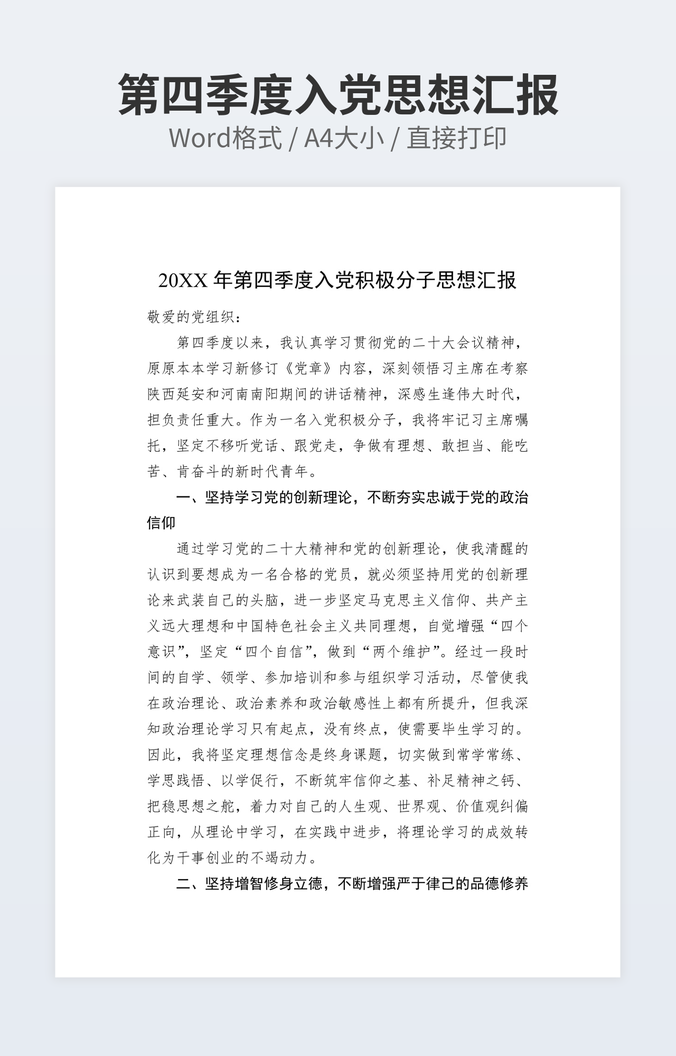 第四季度入党思想汇报
Word格式 / A4大小 / 直接打印

20XX 年第四季度入党积极分子思想汇报

敬爱的党组织：

第四季度以来，我认真学习贯彻党的二十大会议精神，原原本本学习新修订《党章》内容，深刻领悟习主席在考察陕西延安和河南南阳期间的讲话精神，深感生逢伟大时代，担负责任重大。作为一名入党积极分子，我将牢记习主席嘱托，坚定不移听党话、跟党走，争做有理想、敢担当、能吃苦、肯奋斗的新时代青年。

一、坚持学习党的创新理论，不断夯实忠诚于党的政治信仰

通过学习党的二十大精神和党的创新理论，使我清醒的认识到要想成为一名合格的党员，就必须坚持用党的创新理论来武装自己的头脑，进一步坚定马克思主义信仰、共产主义远大理想和中国特色社会主义共同理想，自觉增强“四个意识”，坚定“四个自信”，做到“两个维护”。经过一段时间的自学、领学、参加培训和参与组织学习活动，尽管使我在政治理论、政治素养和政治敏感性上都有所提升，但我深知政治理论学习只有起点，没有终点，使需要毕生学习的。因此，我将坚定理想信念是终身课题，切实做到常学常练、学思践悟、以学促行，不断筑牢信仰之基、补足精神之钙、把稳思想之舵，着力对自己的人生观、世界观、价值观纠偏正向，从理论中学习，在实践中进步，将理论学习的成效转化为干事创业的不竭动力。

二、坚持增智修身立德，不断增强严于律己的品德修养